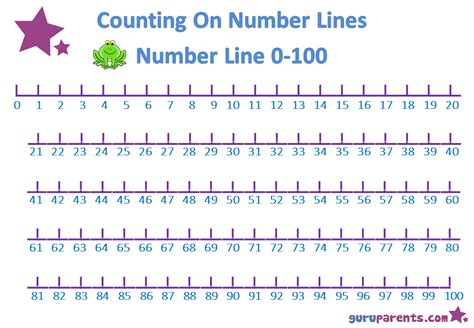 Counting On Number Lines

Number Line 0-100

0 1 2 3 4 5 6 7 8 9 10 11 12 13 14 15 16 17 18 19 20

21 22 23 24 25 26 27 28 29 30 31 32 33 34 35 36 37 38 39 40

41 42 43 44 45 46 47 48 49 50 51 52 53 54 55 56 57 58 59 60

61 62 63 64 65 66 67 68 69 70 71 72 73 74 75 76 77 78 79 80

81 82 83 84 85 86 87 88 89 90 91 92 93 94 95 96 97 98 99 100

guruparents.com